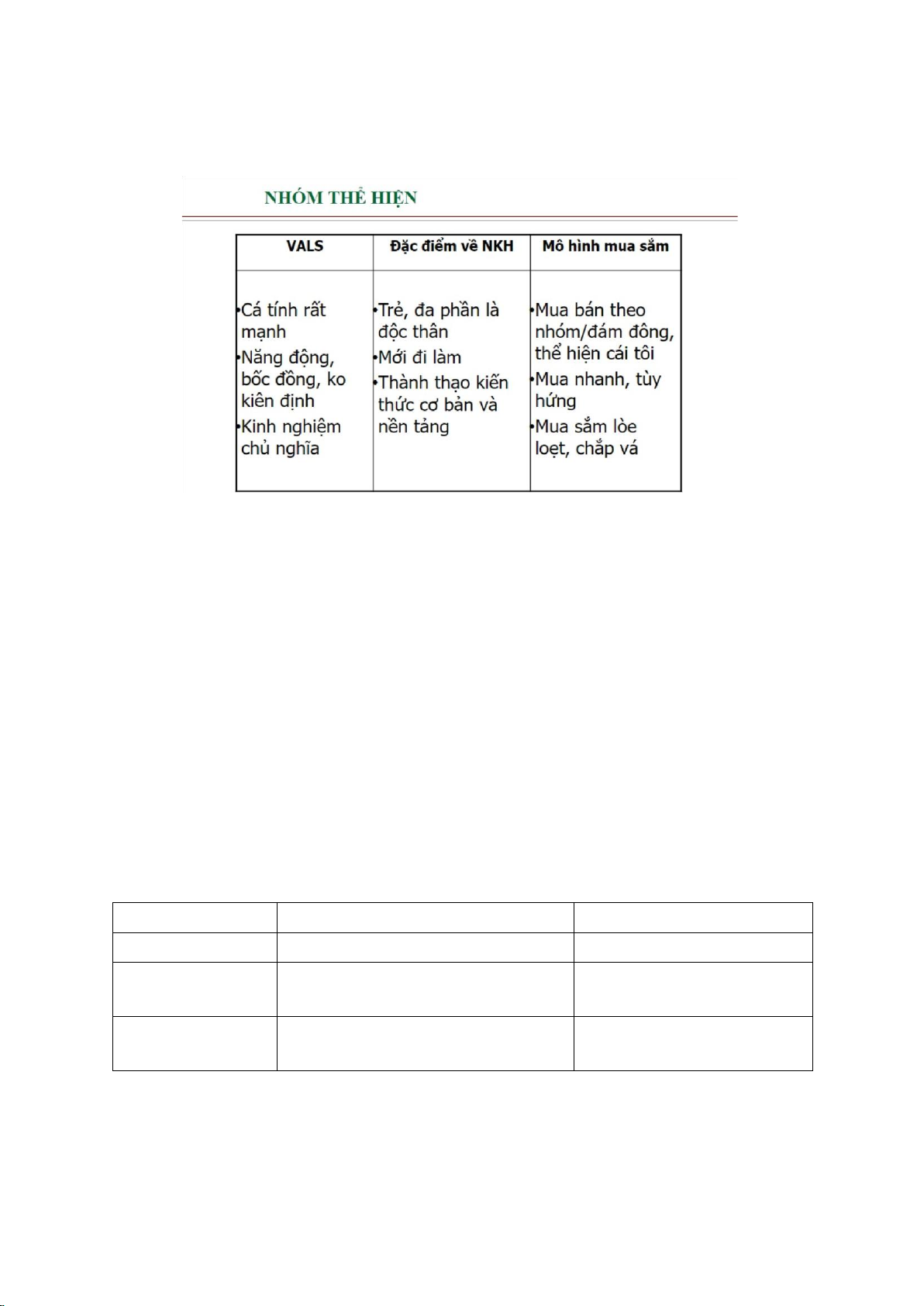 NHÓM THỂ HIỆN

| VALS | Đặc điểm về NKH | Mô hình mua sắm |
|---|---|---|
| •Cá tính rất mạnh •Năng động, bốc đồng, ko kiên định •Kinh nghiệm chủ nghĩa | •Trẻ, đa phần là độc thân •Mới đi làm •Thành thạo kiến thức cơ bản và nền tảng | •Mua bán theo nhóm/đám đông, thể hiện cái tôi •Mua nhanh, tùy hứng •Mua sắm lòe loẹt, chắp vá |